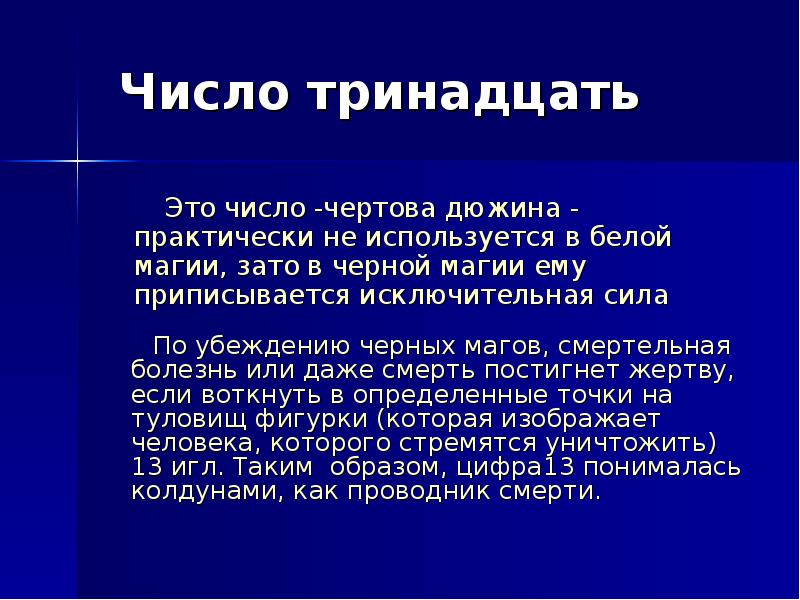 Число тринадцать

Это число -чертова дюжина - практически не используется в белой магии, зато в черной магии ему приписывается исключительная сила

По убеждению черных магов, смертельная болезнь или даже смерть постигнет жертву, если воткнуть в определенные точки на туловищ фигурки (которая изображает человека, которого стремятся уничтожить) 13 игл. Таким образом, цифра13 понималась колдунами, как проводник смерти.